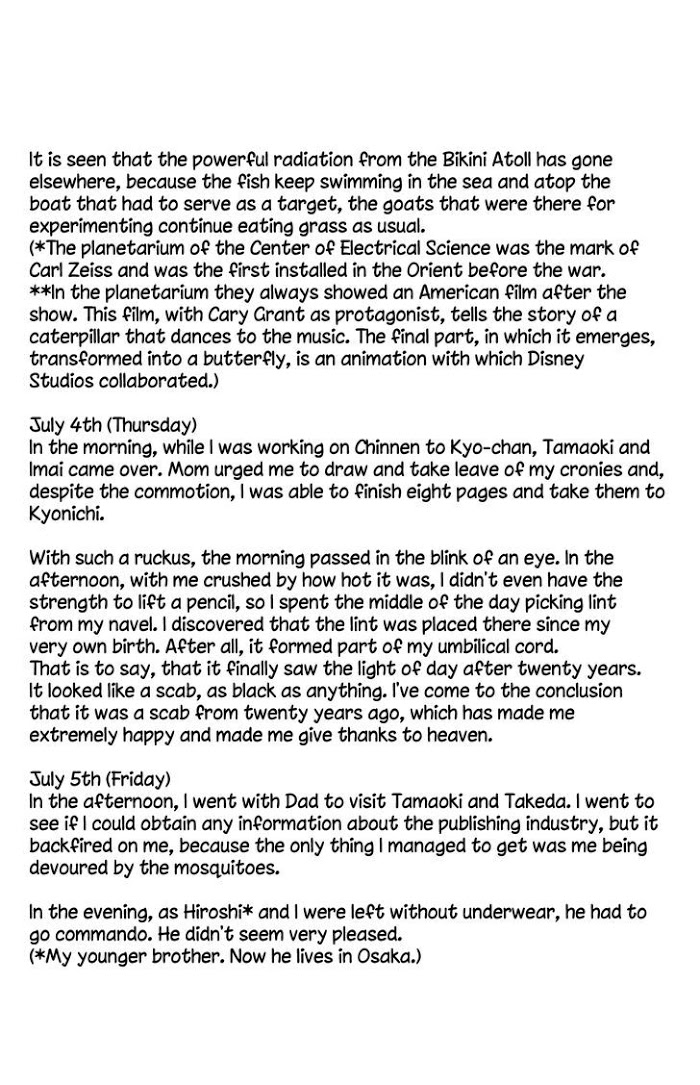 It is seen that the powerful radiation from the Bikini Atoll has gone elsewhere, because the fish keep swimming in the sea and atop the boat that had to serve as a target, the goats that were there for experimenting continue eating grass as usual.
(*The planetarium of the Center of Electrical Science was the mark of Carl Zeiss and was the first installed in the Orient before the war.
**In the planetarium they always showed an American film after the show. This film, with Cary Grant as protagonist, tells the story of a caterpillar that dances to the music. The final part, in which it emerges, transformed into a butterfly, is an animation with which Disney Studios collaborated.)

July 4th (Thursday)
In the morning, while I was working on Chinnen to Kyo-chan, Tamaoki and Imai came over. Mom urged me to draw and take leave of my cronies and, despite the commotion, I was able to finish eight pages and take them to Kyonichi.

With such a ruckus, the morning passed in the blink of an eye. In the afternoon, with me crushed by how hot it was, I didn't even have the strength to lift a pencil, so I spent the middle of the day picking lint from my navel. I discovered that the lint was placed there since my very own birth. After all, it formed part of my umbilical cord.
That is to say, that it finally saw the light of day after twenty years. It looked like a scab, as black as anything. I've come to the conclusion that it was a scab from twenty years ago, which has made me extremely happy and made me give thanks to heaven.

July 5th (Friday)
In the afternoon, I went with Dad to visit Tamaoki and Takeda. I went to see if I could obtain any information about the publishing industry, but it backfired on me, because the only thing I managed to get was me being devoured by the mosquitoes.

In the evening, as Hiroshi* and I were left without underwear, he had to go commando. He didn't seem very pleased.
(*My younger brother. Now he lives in Osaka.)